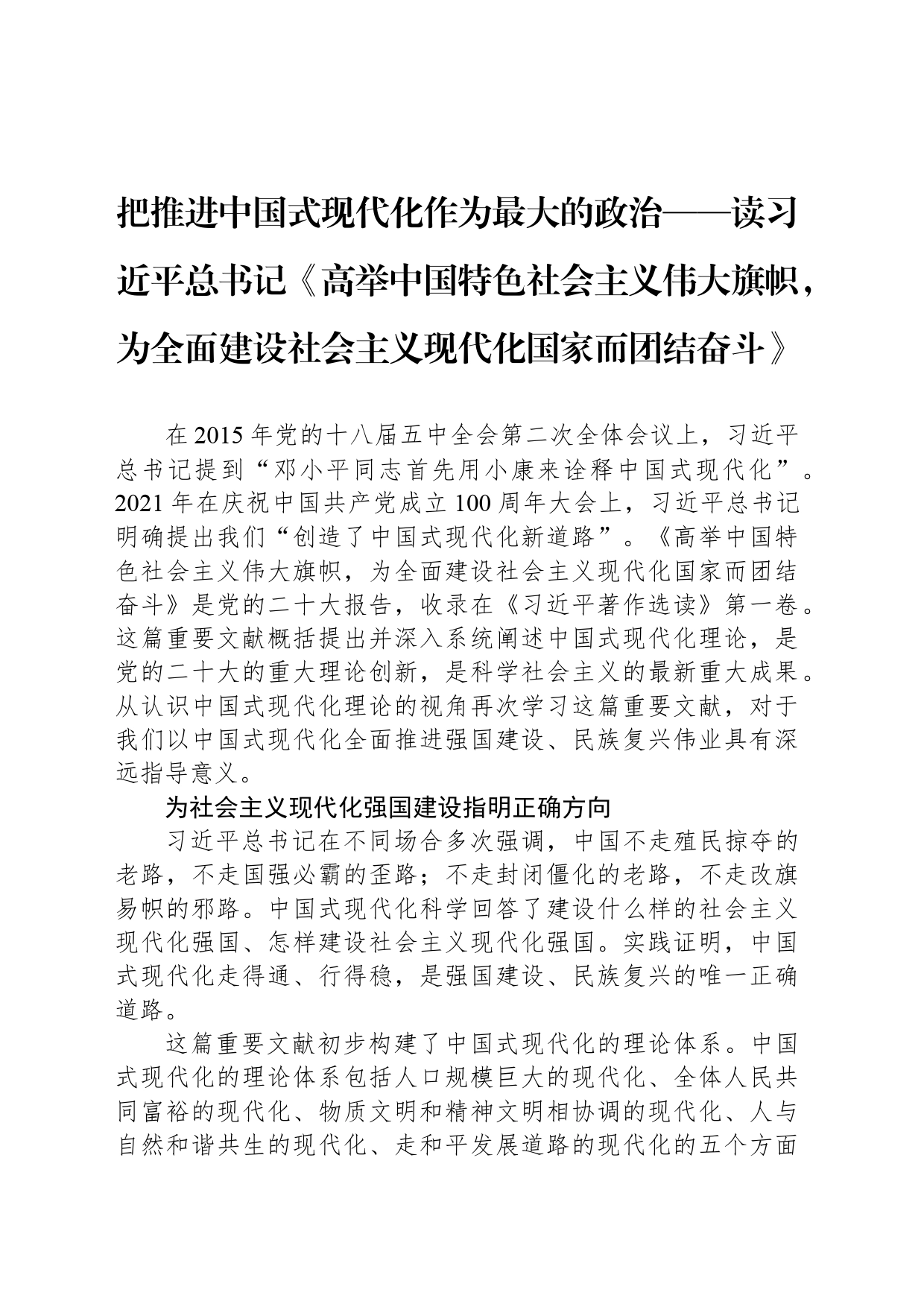 把推进中国式现代化作为最大的政治——读习近平总书记《高举中国特色社会主义伟大旗帜，为全面建设社会主义现代化国家而团结奋斗》

在2015年党的十八届五中全会第二次全体会议上，习近平总书记提到“邓小平同志首先用小康来诠释中国式现代化”。2021年在庆祝中国共产党成立100周年大会上，习近平总书记明确提出我们“创造了中国式现代化新道路”。《高举中国特色社会主义伟大旗帜，为全面建设社会主义现代化国家而团结奋斗》是党的二十大报告，收录在《习近平著作选读》第一卷。这篇重要文献概括提出并深入系统阐述中国式现代化理论，是党的二十大的重大理论创新，是科学社会主义的最新重大成果。从认识中国式现代化理论的视角再次学习这篇重要文献，对于我们以中国式现代化全面推进强国建设、民族复兴伟业具有深远指导意义。

为社会主义现代化强国建设指明正确方向

习近平总书记在不同场合多次强调，中国不走殖民掠夺的老路，不走国强必霸的歪路；不走封闭僵化的老路，不走改旗易帜的邪路。中国式现代化科学回答了建设什么样的社会主义现代化强国、怎样建设社会主义现代化强国。实践证明，中国式现代化走得通、行得稳，是强国建设、民族复兴的唯一正确道路。

这篇重要文献初步构建了中国式现代化的理论体系。中国式现代化的理论体系包括人口规模巨大的现代化、全体人民共同富裕的现代化、物质文明和精神文明相协调的现代化、人与自然和谐共生的现代化、走和平发展道路的现代化的五个方面